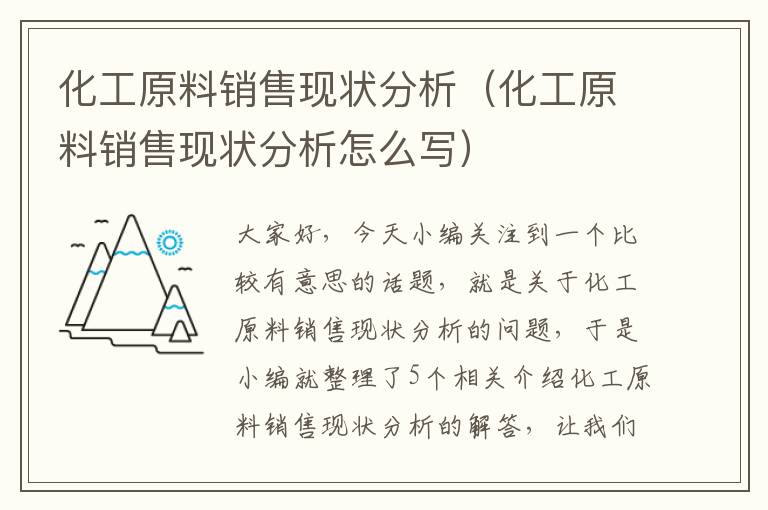 化工原料销售现状分析（化工原料销售现状分析怎么写）

大家好，今天小编关注到一个比较有意思的话题，就是关于化工原料销售现状分析的问题，于是小编就整理了5个相关介绍化工原料销售现状分析的解答，让我们